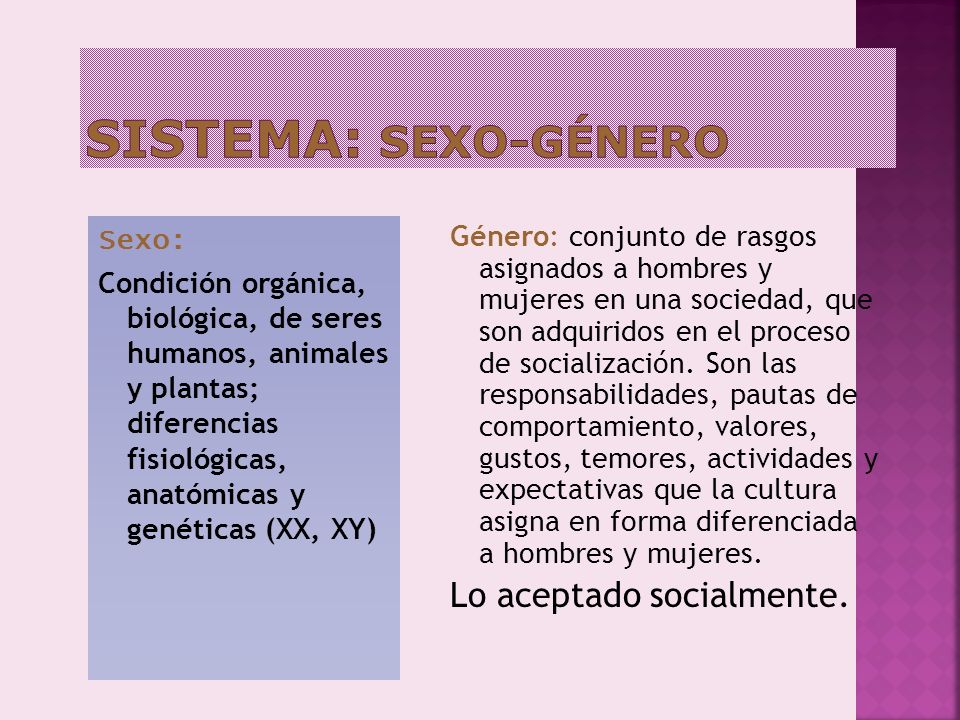 SISTEMA: SEXO-GÉNERO

Sexo:

Condición orgánica, biológica, de seres humanos, animales y plantas; diferencias fisiológicas, anatómicas y genéticas (XX, XY)

Género: conjunto de rasgos asignados a hombres y mujeres en una sociedad, que son adquiridos en el proceso de socialización. Son las responsabilidades, pautas de comportamiento, valores, gustos, temores, actividades y expectativas que la cultura asigna en forma diferenciada a hombres y mujeres.

Lo aceptado socialmente.